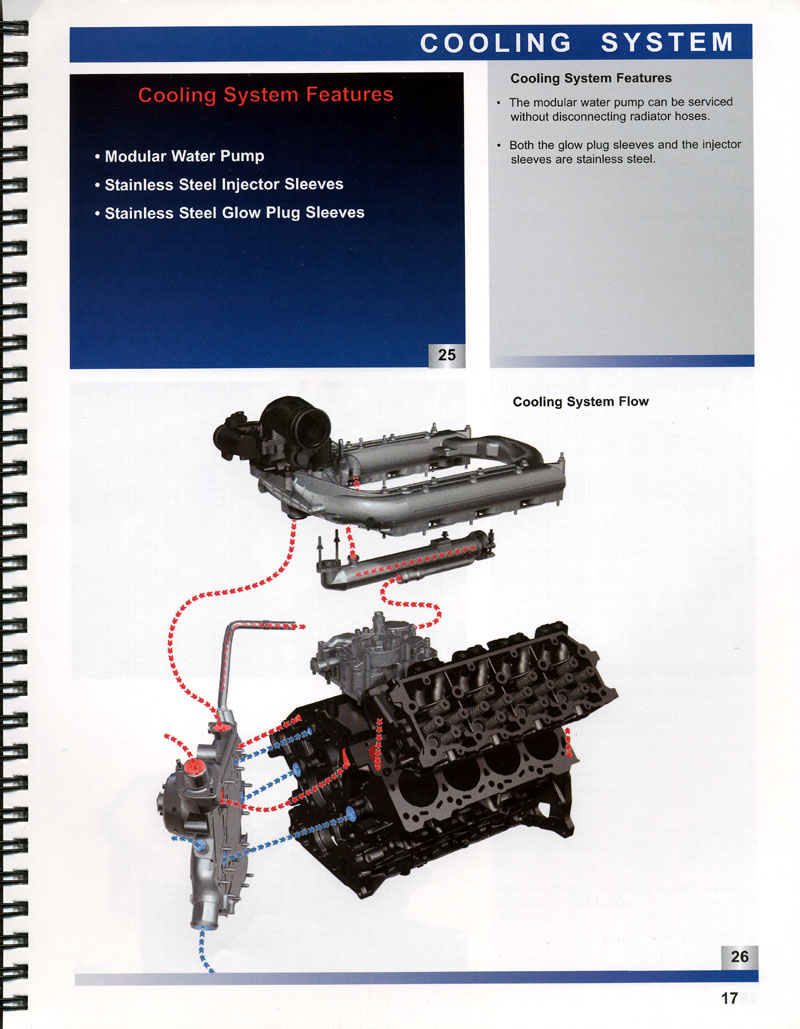 COOLING SYSTEM

Cooling System Features

• Modular Water Pump
• Stainless Steel Injector Sleeves
• Stainless Steel Glow Plug Sleeves

25

Cooling System Features

• The modular water pump can be serviced without disconnecting radiator hoses.

• Both the glow plug sleeves and the injector sleeves are stainless steel.

Cooling System Flow

26

17